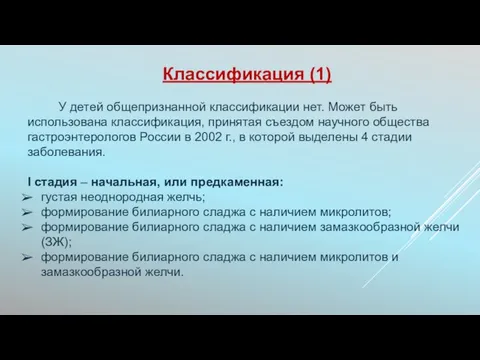 Классификация (1)

У детей общепризнанной классификации нет. Может быть использована классификация, принятая съездом научного общества гастроэнтерологов России в 2002 г., в которой выделены 4 стадии заболевания.

I стадия – начальная, или предкаменная:
➢ густая неоднородная желчь;
➢ формирование билиарного сладжа с наличием микролитов;
➢ формирование билиарного сладжа с наличием замазкообразной желчи (ЗЖ);
➢ формирование билиарного сладжа с наличием микролитов и замазкообразной желчи.